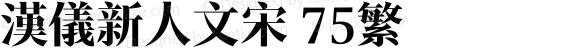 漢儀新人文宋 75繁